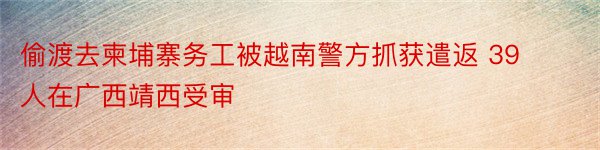 偷渡去柬埔寨务工被越南警方抓获遣返 39人在广西靖西受审